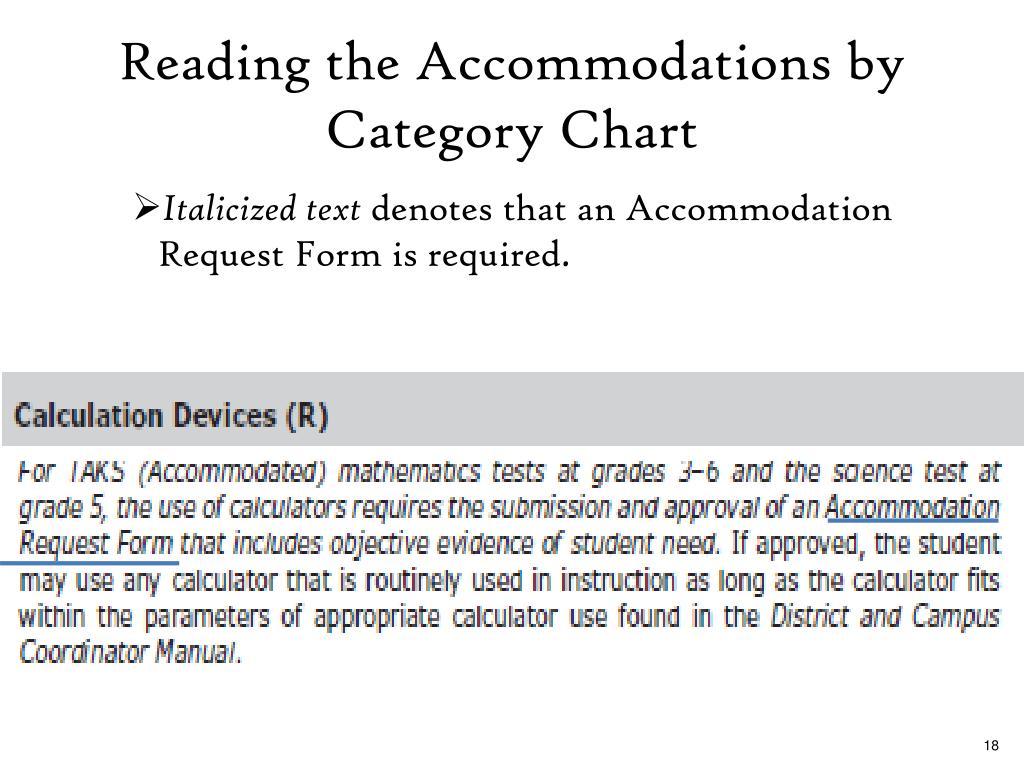 Reading the Accommodations by Category Chart

➢Italicized text denotes that an Accommodation Request Form is required.

Calculation Devices (R)

For TAKS (Accommodated) mathematics tests at grades 3–6 and the science test at grade 5, the use of calculators requires the submission and approval of an Accommodation Request Form that includes objective evidence of student need. If approved, the student may use any calculator that is routinely used in instruction as long as the calculator fits within the parameters of appropriate calculator use found in the District and Campus Coordinator Manual.

18